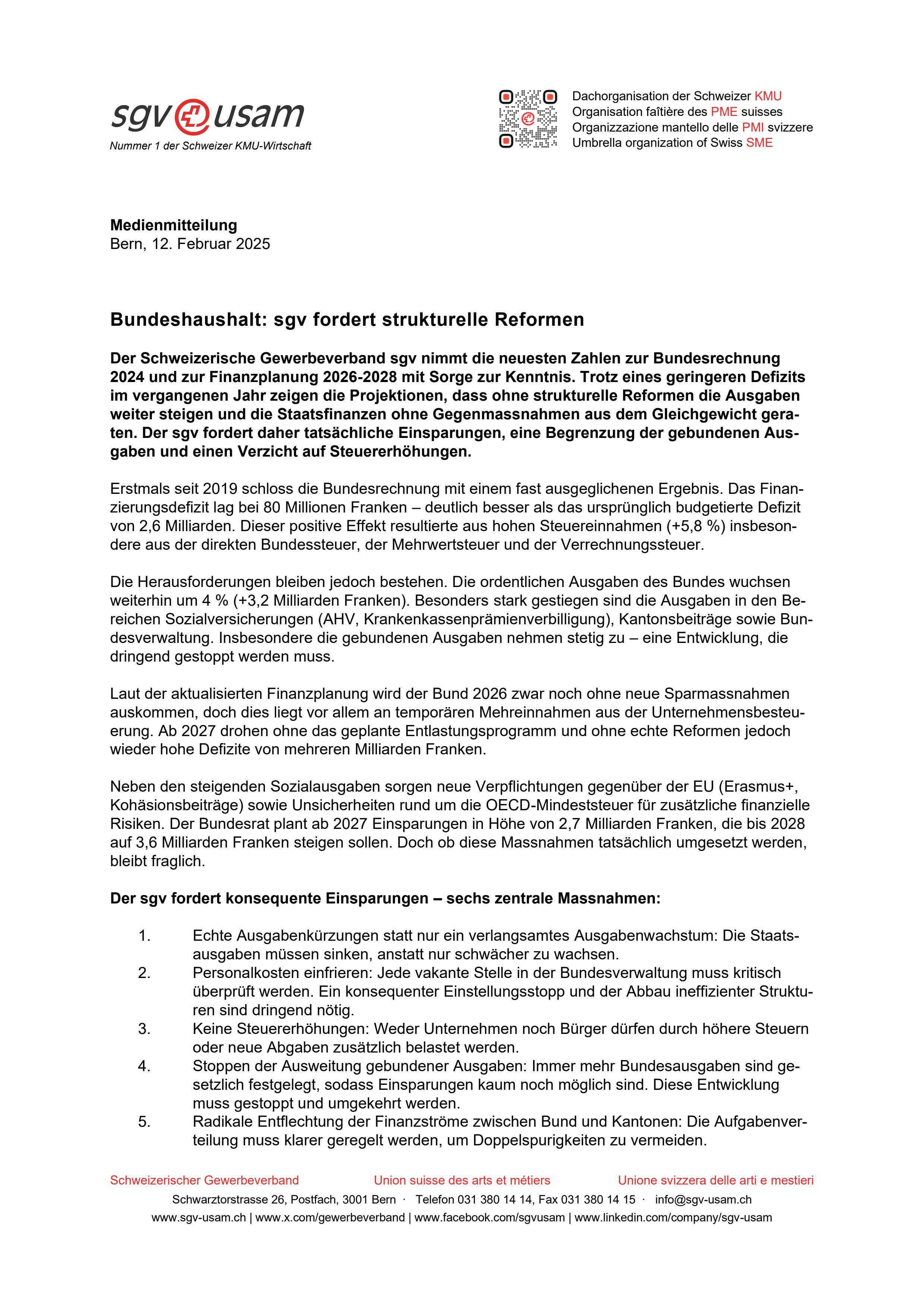 sgv usam
Nummer 1 der Schweizer KMU-Wirtschaft

Dachorganisation der Schweizer KMU
Organisation faîtière des PME suisses
Organizzazione mantello delle PMI svizzere
Umbrella organization of Swiss SME

**Medienmitteilung**
Bern, 12. Februar 2025

**Bundeshaushalt: sgv fordert strukturelle Reformen**

**Der Schweizerische Gewerbeverband sgv nimmt die neuesten Zahlen zur Bundesrechnung 2024 und zur Finanzplanung 2026-2028 mit Sorge zur Kenntnis. Trotz eines geringeren Defizits im vergangenen Jahr zeigen die Projektionen, dass ohne strukturelle Reformen die Ausgaben weiter steigen und die Staatsfinanzen ohne Gegenmassnahmen aus dem Gleichgewicht geraten. Der sgv fordert daher tatsächliche Einsparungen, eine Begrenzung der gebundenen Ausgaben und einen Verzicht auf Steuererhöhungen.**

Erstmals seit 2019 schloss die Bundesrechnung mit einem fast ausgeglichenen Ergebnis. Das Finanzierungsdefizit lag bei 80 Millionen Franken – deutlich besser als das ursprünglich budgetierte Defizit von 2,6 Milliarden. Dieser positive Effekt resultierte aus hohen Steuereinnahmen (+5,8 %) insbesondere aus der direkten Bundessteuer, der Mehrwertsteuer und der Verrechnungssteuer.

Die Herausforderungen bleiben jedoch bestehen. Die ordentlichen Ausgaben des Bundes wuchsen weiterhin um 4 % (+3,2 Milliarden Franken). Besonders stark gestiegen sind die Ausgaben in den Bereichen Sozialversicherungen (AHV, Krankenkassenprämienverbilligung), Kantonsbeiträge sowie Bundesverwaltung. Insbesondere die gebundenen Ausgaben nehmen stetig zu – eine Entwicklung, die dringend gestoppt werden muss.

Laut der aktualisierten Finanzplanung wird der Bund 2026 zwar noch ohne neue Sparmassnahmen auskommen, doch dies liegt vor allem an temporären Mehreinnahmen aus der Unternehmensbesteuerung. Ab 2027 drohen ohne das geplante Entlastungsprogramm und ohne echte Reformen jedoch wieder hohe Defizite von mehreren Milliarden Franken.

Neben den steigenden Sozialausgaben sorgen neue Verpflichtungen gegenüber der EU (Erasmus+, Kohäsionsbeiträge) sowie Unsicherheiten rund um die OECD-Mindeststeuer für zusätzliche finanzielle Risiken. Der Bundesrat plant ab 2027 Einsparungen in Höhe von 2,7 Milliarden Franken, die bis 2028 auf 3,6 Milliarden Franken steigen sollen. Doch ob diese Massnahmen tatsächlich umgesetzt werden, bleibt fraglich.

**Der sgv fordert konsequente Einsparungen – sechs zentrale Massnahmen:**

1. Echte Ausgabenkürzungen statt nur ein verlangsamtes Ausgabenwachstum: Die Staatsausgaben müssen sinken, anstatt nur schwächer zu wachsen.
2. Personalkosten einfrieren: Jede vakante Stelle in der Bundesverwaltung muss kritisch überprüft werden. Ein konsequenter Einstellungsstopp und der Abbau ineffizienter Strukturen sind dringend nötig.
3. Keine Steuererhöhungen: Weder Unternehmen noch Bürger dürfen durch höhere Steuern oder neue Abgaben zusätzlich belastet werden.
4. Stoppen der Ausweitung gebundener Ausgaben: Immer mehr Bundesausgaben sind gesetzlich festgelegt, sodass Einsparungen kaum noch möglich sind. Diese Entwicklung muss gestoppt und umgekehrt werden.
5. Radikale Entflechtung der Finanzströme zwischen Bund und Kantonen: Die Aufgabenverteilung muss klarer geregelt werden, um Doppelspurigkeiten zu vermeiden.

Schweizerischer Gewerbeverband Union suisse des arts et métiers Unione svizzera delle arti e mestieri
Schwarztorstrasse 26, Postfach, 3001 Bern · Telefon 031 380 14 14, Fax 031 380 14 15 · info@sgv-usam.ch
www.sgv-usam.ch | www.x.com/gewerbeverband | www.facebook.com/sgvusam | www.linkedin.com/company/sgv-usam